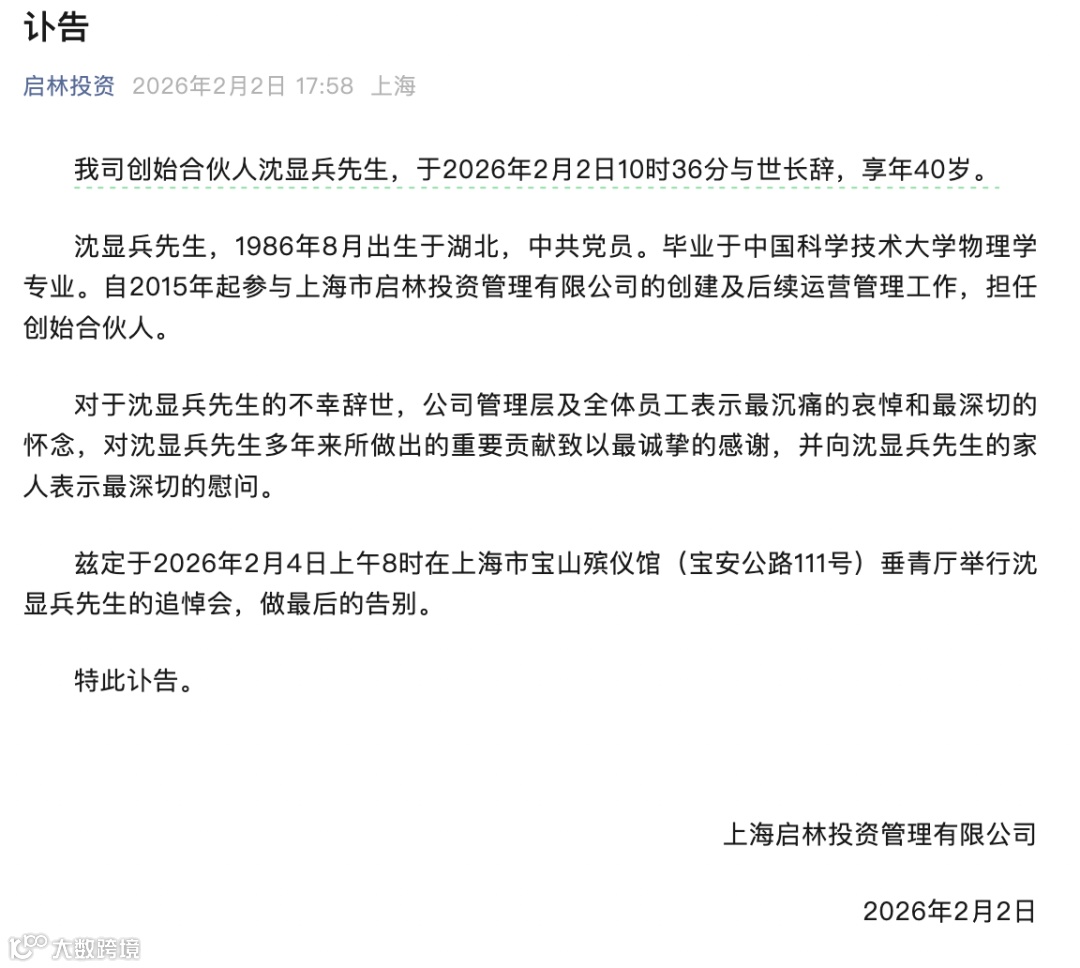 讣告

启林投资 2026年2月2日 17:58 上海

我司创始合伙人沈显兵先生，于2026年2月2日10时36分与世长辞，享年40岁。

沈显兵先生，1986年8月出生于湖北，中共党员。毕业于中国科学技术大学物理学专业。自2015年起参与上海市启林投资管理有限公司的创建及后续运营管理工作，担任创始合伙人。

对于沈显兵先生的不幸辞世，公司管理层及全体员工表示最沉痛的哀悼和最深切的怀念，对沈显兵先生多年来所做出的重要贡献致以最诚挚的感谢，并向沈显兵先生的家人表示最深切的慰问。

兹定于2026年2月4日上午8时在上海市宝山殡仪馆（宝安公路111号）垂青厅举行沈显兵先生的追悼会，做最后的告别。

特此讣告。

上海启林投资管理有限公司

2026年2月2日

大数跨境